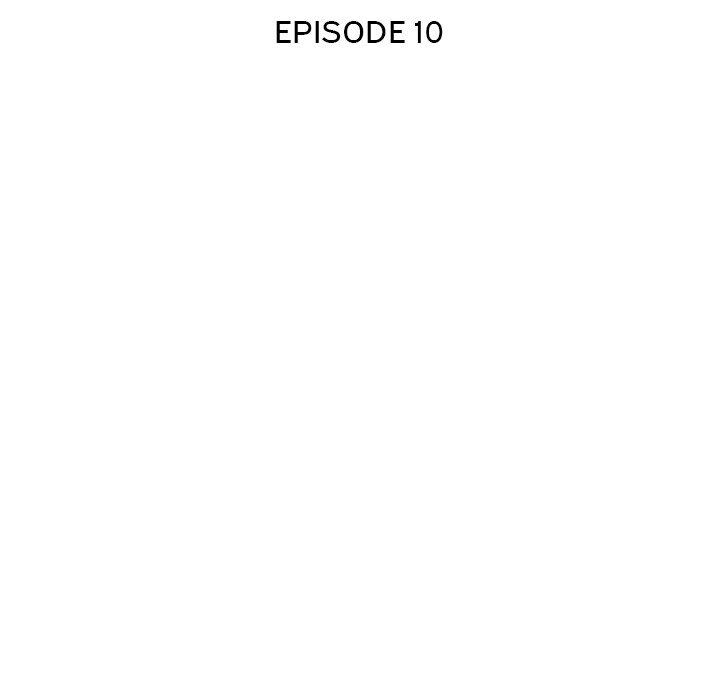 EPISODE 10